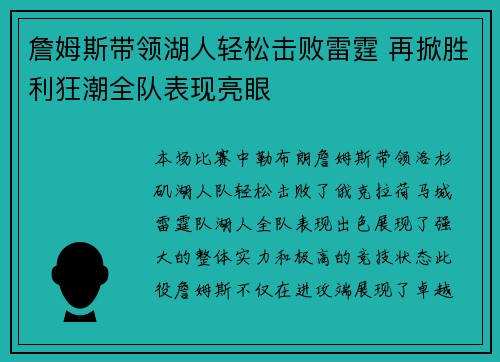 詹姆斯带领湖人轻松击败雷霆 再掀胜利狂潮全队表现亮眼

本场比赛中勒布朗詹姆斯带领洛杉矶湖人队轻松击败了俄克拉荷马城雷霆队湖人全队表现出色展现了强大的整体实力和极高的竞技状态此役詹姆斯不仅在进攻端展现了卓越